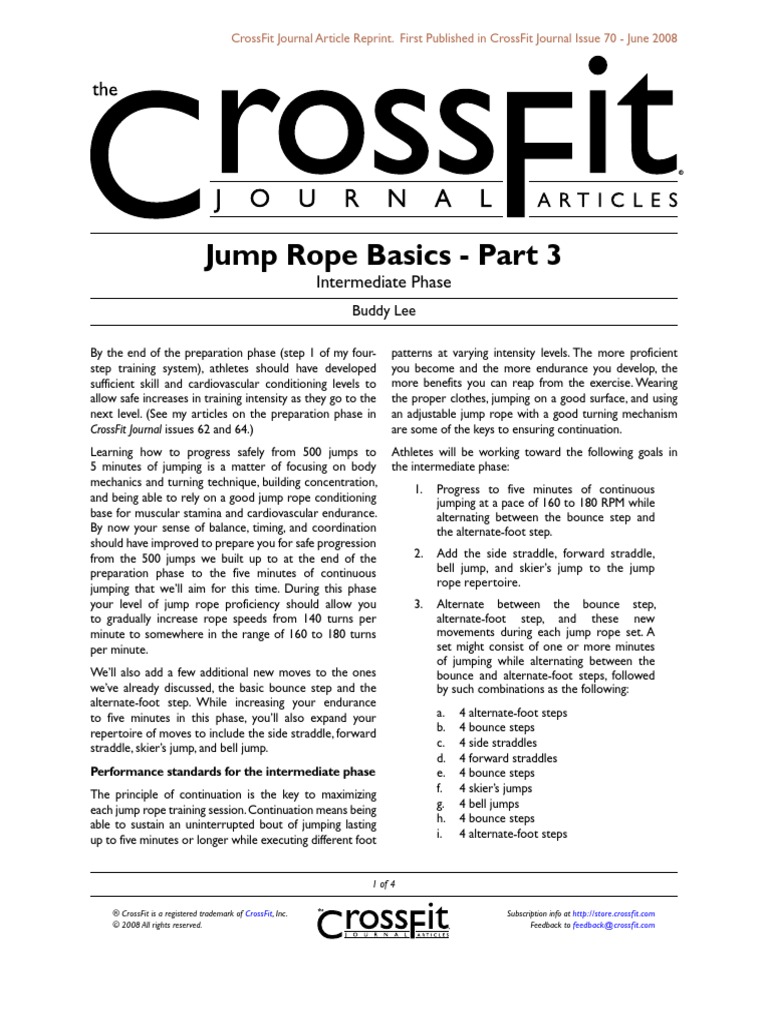 CrossFit Journal Article Reprint. First Published in CrossFit Journal Issue 70 - June 2008

the CrossFit® JOURNAL ARTICLES

Jump Rope Basics - Part 3

Intermediate Phase

Buddy Lee

By the end of the preparation phase (step 1 of my four-step training system), athletes should have developed sufficient skill and cardiovascular conditioning levels to allow safe increases in training intensity as they go to the next level. (See my articles on the preparation phase in CrossFit Journal issues 62 and 64.)

Learning how to progress safely from 500 jumps to 5 minutes of jumping is a matter of focusing on body mechanics and turning technique, building concentration, and being able to rely on a good jump rope conditioning base for muscular stamina and cardiovascular endurance. By now your sense of balance, timing, and coordination should have improved to prepare you for safe progression from the 500 jumps we built up to at the end of the preparation phase to the five minutes of continuous jumping that we'll aim for this time. During this phase your level of jump rope proficiency should allow you to gradually increase rope speeds from 140 turns per minute to somewhere in the range of 160 to 180 turns per minute.

We'll also add a few additional new moves to the ones we've already discussed, the basic bounce step and the alternate-foot step. While increasing your endurance to five minutes in this phase, you'll also expand your repertoire of moves to include the side straddle, forward straddle, skier's jump, and bell jump.

Performance standards for the intermediate phase

The principle of continuation is the key to maximizing each jump rope training session. Continuation means being able to sustain an uninterrupted bout of jumping lasting up to five minutes or longer while executing different foot patterns at varying intensity levels. The more proficient you become and the more endurance you develop, the more benefits you can reap from the exercise. Wearing the proper clothes, jumping on a good surface, and using an adjustable jump rope with a good turning mechanism are some of the keys to ensuring continuation.

Athletes will be working toward the following goals in the intermediate phase:

1. Progress to five minutes of continuous jumping at a pace of 160 to 180 RPM while alternating between the bounce step and the alternate-foot step.

2. Add the side straddle, forward straddle, bell jump, and skier's jump to the jump rope repertoire.

3. Alternate between the bounce step, alternate-foot step, and these new movements during each jump rope set. A set might consist of one or more minutes of jumping while alternating between the bounce and alternate-foot steps, followed by such combinations as the following:

a. 4 alternate-foot steps
b. 4 bounce steps
c. 4 side straddles
d. 4 forward straddles
e. 4 bounce steps
f. 4 skier's jumps
g. 4 bell jumps
h. 4 bounce steps
i. 4 alternate-foot steps

1 of 4

® CrossFit is a registered trademark of CrossFit, Inc.
© 2008 All rights reserved.

the CrossFit JOURNAL ARTICLES

Subscription info at http://store.crossfit.com
Feedback to feedback@crossfit.com